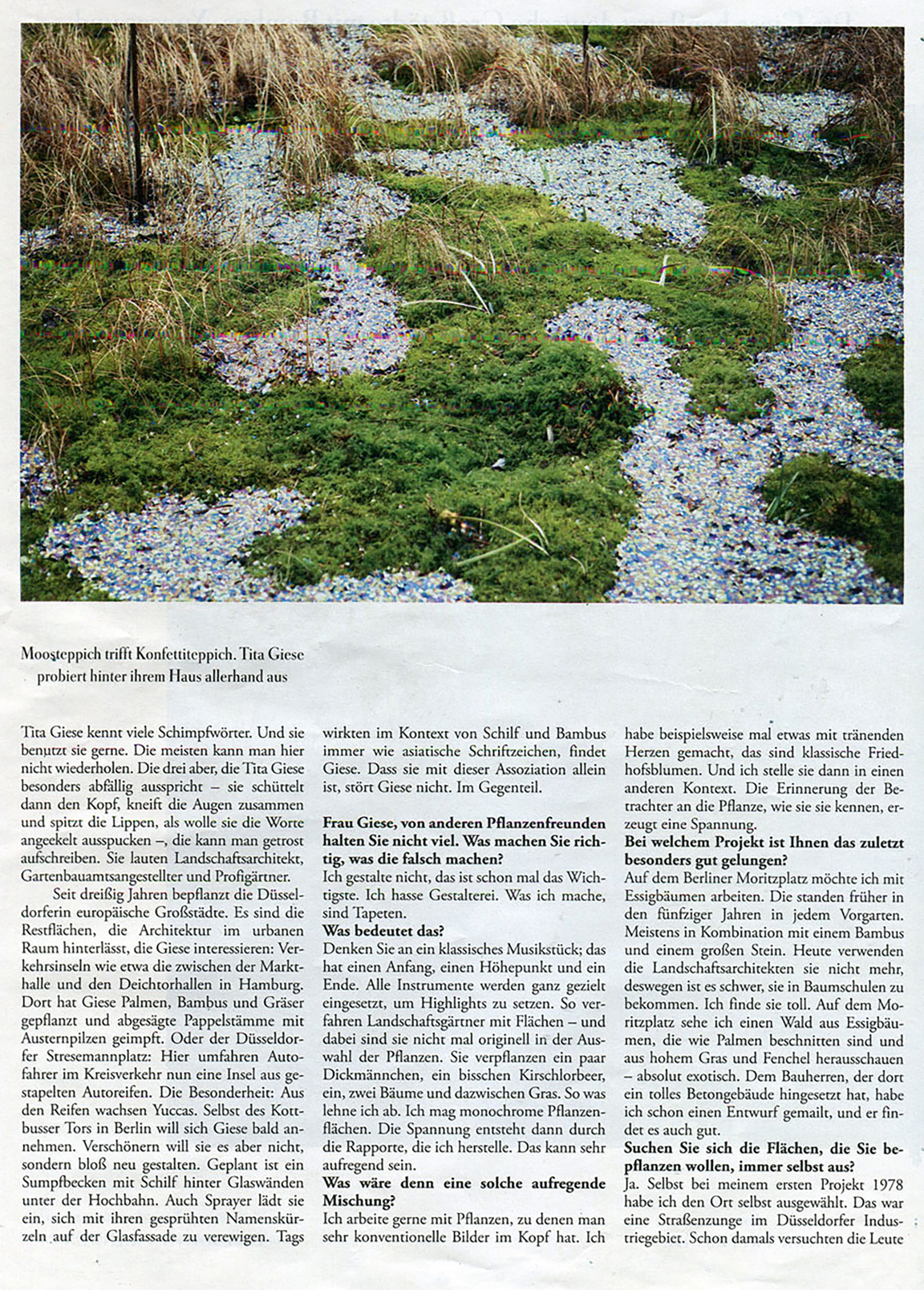 Moosteppich trifft Konfettiteppich. Tita Giese probiert hinter ihrem Haus allerhand aus

Tita Giese kennt viele Schimpfwörter. Und sie benutzt sie gerne. Die meisten kann man hier nicht wiederholen. Die drei aber, die Tita Giese besonders abfällig ausspricht – sie schüttelt dann den Kopf, kneift die Augen zusammen und spitzt die Lippen, als wolle sie die Worte angeekelt ausspucken –, die kann man getrost aufschreiben. Sie lauten Landschaftsarchitekt, Gartenbauamtsangestellter und Profigärtner.

Seit dreißig Jahren bepflanzt die Düsseldorferin europäische Großstädte. Es sind die Restflächen, die Architektur im urbanen Raum hinterlässt, die Giese interessieren: Verkehrsinseln wie etwa die zwischen der Markthalle und den Deichtorhallen in Hamburg. Dort hat Giese Palmen, Bambus und Gräser gepflanzt und abgesägte Pappelstämme mit Austernpilzen geimpft. Oder der Düsseldorfer Stresemannplatz: Hier umfahren Autofahrer im Kreisverkehr nun eine Insel aus gestapelten Autoreifen. Die Besonderheit: Aus den Reifen wachsen Yuccas. Selbst des Kottbusser Tors in Berlin will sich Giese bald annehmen. Verschönern will sie es aber nicht, sondern bloß neu gestalten. Geplant ist ein Sumpfbecken mit Schilf hinter Glaswänden unter der Hochbahn. Auch Sprayer lädt sie ein, sich mit ihren gesprühten Namenskürzeln auf der Glasfassade zu verewigen. Tags wirkten im Kontext von Schilf und Bambus immer wie asiatische Schriftzeichen, findet Giese. Dass sie mit dieser Assoziation allein ist, stört Giese nicht. Im Gegenteil.

**Frau Giese, von anderen Pflanzenfreunden halten Sie nicht viel. Was machen Sie richtig, was die falsch machen?**
Ich gestalte nicht, das ist schon mal das Wichtigste. Ich hasse Gestalterei. Was ich mache, sind Tapeten.
**Was bedeutet das?**
Denken Sie an ein klassisches Musikstück; das hat einen Anfang, einen Höhepunkt und ein Ende. Alle Instrumente werden ganz gezielt eingesetzt, um Highlights zu setzen. So verfahren Landschaftsgärtner mit Flächen – und dabei sind sie nicht mal originell in der Auswahl der Pflanzen. Sie verpflanzen ein paar Dickmännchen, ein bisschen Kirschlorbeer, ein, zwei Bäume und dazwischen Gras. So was lehne ich ab. Ich mag monochrome Pflanzenflächen. Die Spannung entsteht dann durch die Rapporte, die ich herstelle. Das kann sehr aufregend sein.
**Was wäre denn eine solche aufregende Mischung?**
Ich arbeite gerne mit Pflanzen, zu denen man sehr konventionelle Bilder im Kopf hat. Ich habe beispielsweise mal etwas mit tränenden Herzen gemacht, das sind klassische Friedhofsblumen. Und ich stelle sie dann in einen anderen Kontext. Die Erinnerung der Betrachter an die Pflanze, wie sie sie kennen, erzeugt eine Spannung.
**Bei welchem Projekt ist Ihnen das zuletzt besonders gut gelungen?**
Auf dem Berliner Moritzplatz möchte ich mit Essigbäumen arbeiten. Die standen früher in den fünfziger Jahren in jedem Vorgarten. Meistens in Kombination mit einem Bambus und einem großen Stein. Heute verwenden die Landschaftsarchitekten sie nicht mehr, deswegen ist es schwer, sie in Baumschulen zu bekommen. Ich finde sie toll. Auf dem Moritzplatz sehe ich einen Wald aus Essigbäumen, die wie Palmen beschnitten sind und aus hohem Gras und Fenchel herausschauen – absolut exotisch. Dem Bauherren, der dort ein tolles Betongebäude hingesetzt hat, habe ich schon einen Entwurf gemailt, und er findet es auch gut.
**Suchen Sie sich die Flächen, die Sie bepflanzen wollen, immer selbst aus?**
Ja. Selbst bei meinem ersten Projekt 1978 habe ich den Ort selbst ausgewählt. Das war eine Straßenzunge im Düsseldorfer Industriegebiet. Schon damals versuchten die Leute